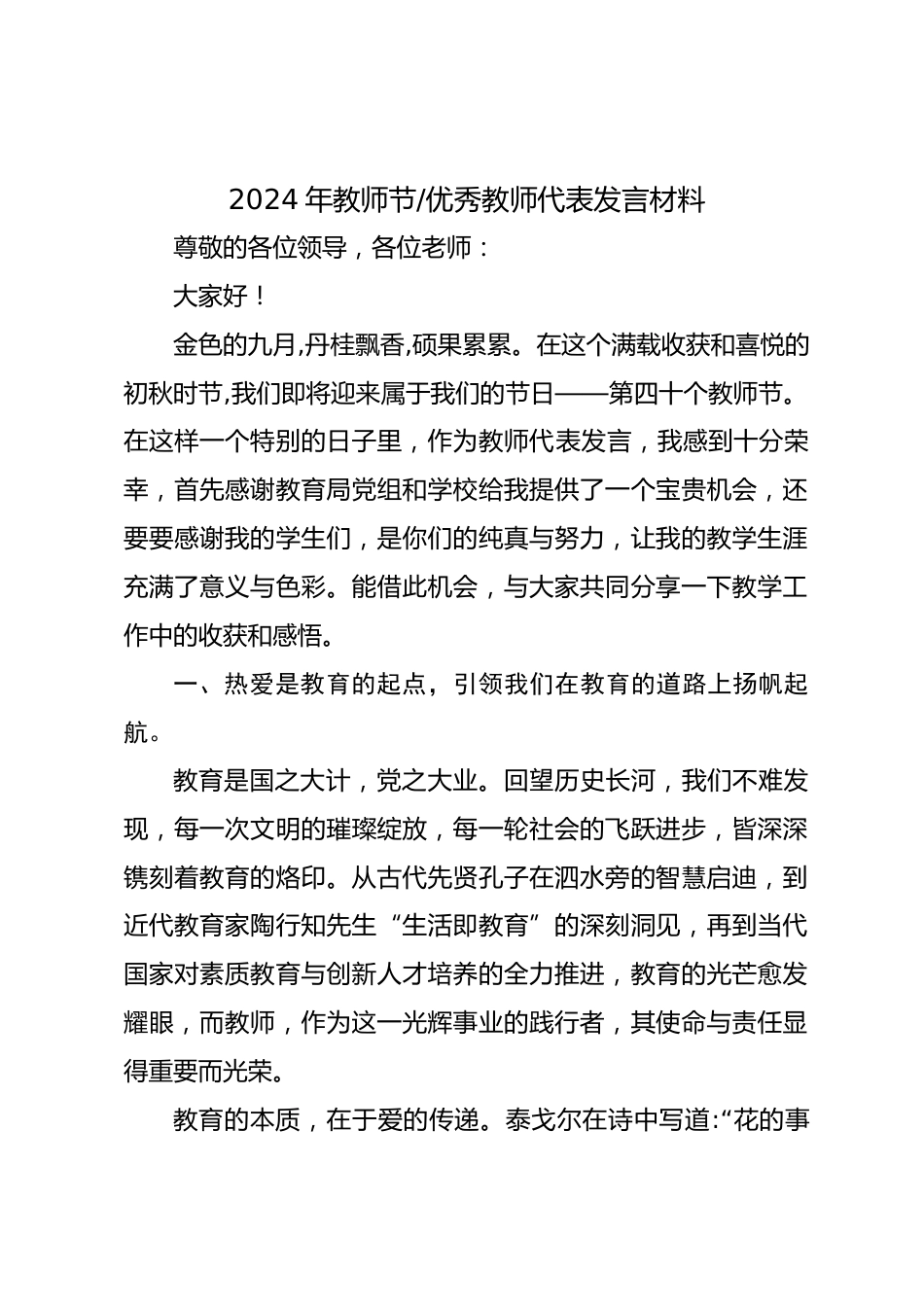 2024 年教师节/优秀教师代表发言材料

尊敬的各位领导，各位老师：

大家好！

金色的九月,丹桂飘香,硕果累累。在这个满载收获和喜悦的初秋时节,我们即将迎来属于我们的节日——第四十个教师节。在这样一个特别的日子里，作为教师代表发言，我感到十分荣幸，首先感谢教育局党组和学校给我提供了一个宝贵机会，还要要感谢我的学生们，是你们的纯真与努力，让我的教学生涯充满了意义与色彩。能借此机会，与大家共同分享一下教学工作中的收获和感悟。

一、热爱是教育的起点，引领我们在教育的道路上扬帆起航。

教育是国之大计，党之大业。回望历史长河，我们不难发现，每一次文明的璀璨绽放，每一轮社会的飞跃进步，皆深深镌刻着教育的烙印。从古代先贤孔子在泗水旁的智慧启迪，到近代教育家陶行知先生“生活即教育”的深刻洞见，再到当代国家对素质教育与创新人才培养的全力推进，教育的光芒愈发耀眼，而教师，作为这一光辉事业的践行者，其使命与责任显得重要而光荣。

教育的本质，在于爱的传递。泰戈尔在诗中写道:“花的事